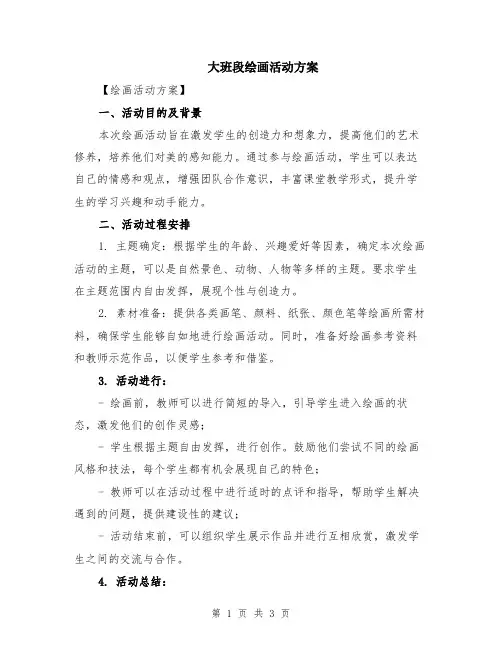 大班段绘画活动方案

【绘画活动方案】

一、活动目的及背景

本次绘画活动旨在激发学生的创造力和想象力，提高他们的艺术修养，培养他们对美的感知能力。通过参与绘画活动，学生可以表达自己的情感和观点，增强团队合作意识，丰富课堂教学形式，提升学生的学习兴趣和动手能力。

二、活动过程安排

1. 主题确定：根据学生的年龄、兴趣爱好等因素，确定本次绘画活动的主题，可以是自然景色、动物、人物等多样的主题。要求学生在主题范围内自由发挥，展现个性与创造力。

2. 素材准备：提供各类画笔、颜料、纸张、颜色笔等绘画所需材料，确保学生能够自如地进行绘画活动。同时，准备好绘画参考资料和教师示范作品，以便学生参考和借鉴。

3. 活动进行：

- 绘画前，教师可以进行简短的导入，引导学生进入绘画的状态，激发他们的创作灵感；

- 学生根据主题自由发挥，进行创作。鼓励他们尝试不同的绘画风格和技法，每个学生都有机会展现自己的特色；

- 教师可以在活动过程中进行适时的点评和指导，帮助学生解决遇到的问题，提供建设性的建议；

- 活动结束前，可以组织学生展示作品并进行互相欣赏，激发学生之间的交流与合作。

4. 活动总结：

第 1 页 共 3 页